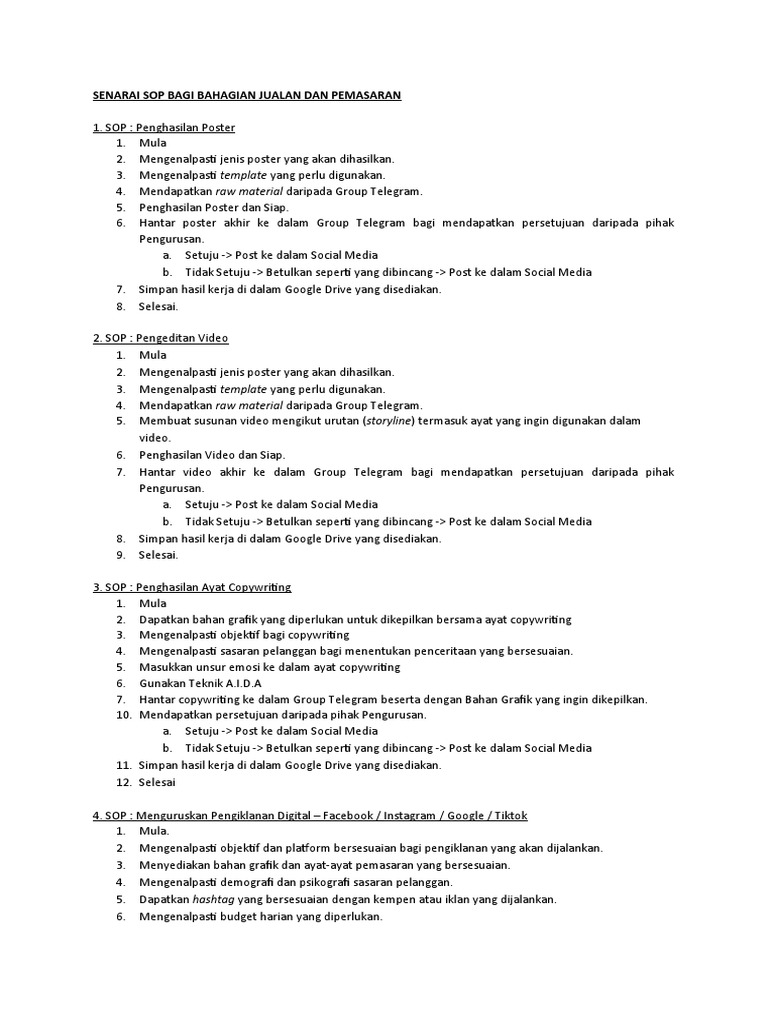 SENARAI SOP BAGI BAHAGIAN JUALAN DAN PEMASARAN

1. SOP : Penghasilan Poster
1. Mula
2. Mengenalpasti jenis poster yang akan dihasilkan.
3. Mengenalpasti template yang perlu digunakan.
4. Mendapatkan raw material daripada Group Telegram.
5. Penghasilan Poster dan Siap.
6. Hantar poster akhir ke dalam Group Telegram bagi mendapatkan persetujuan daripada pihak Pengurusan.
a. Setuju -> Post ke dalam Social Media
b. Tidak Setuju -> Betulkan seperti yang dibincang -> Post ke dalam Social Media
7. Simpan hasil kerja di dalam Google Drive yang disediakan.
8. Selesai.

2. SOP : Pengeditan Video
1. Mula
2. Mengenalpasti jenis poster yang akan dihasilkan.
3. Mengenalpasti template yang perlu digunakan.
4. Mendapatkan raw material daripada Group Telegram.
5. Membuat susunan video mengikut urutan (storyline) termasuk ayat yang ingin digunakan dalam video.
6. Penghasilan Video dan Siap.
7. Hantar video akhir ke dalam Group Telegram bagi mendapatkan persetujuan daripada pihak Pengurusan.
a. Setuju -> Post ke dalam Social Media
b. Tidak Setuju -> Betulkan seperti yang dibincang -> Post ke dalam Social Media
8. Simpan hasil kerja di dalam Google Drive yang disediakan.
9. Selesai.

3. SOP : Penghasilan Ayat Copywriting
1. Mula
2. Dapatkan bahan grafik yang diperlukan untuk dikepilkan bersama ayat copywriting
3. Mengenalpasti objektif bagi copywriting
4. Mengenalpasti sasaran pelanggan bagi menentukan penceritaan yang bersesuaian.
5. Masukkan unsur emosi ke dalam ayat copywriting
6. Gunakan Teknik A.I.D.A
7. Hantar copywriting ke dalam Group Telegram beserta dengan Bahan Grafik yang ingin dikepilkan.
10. Mendapatkan persetujuan daripada pihak Pengurusan.
a. Setuju -> Post ke dalam Social Media
b. Tidak Setuju -> Betulkan seperti yang dibincang -> Post ke dalam Social Media
11. Simpan hasil kerja di dalam Google Drive yang disediakan.
12. Selesai

4. SOP : Menguruskan Pengiklanan Digital – Facebook / Instagram / Google / Tiktok
1. Mula.
2. Mengenalpasti objektif dan platform bersesuaian bagi pengiklanan yang akan dijalankan.
3. Menyediakan bahan grafik dan ayat-ayat pemasaran yang bersesuaian.
4. Mengenalpasti demografi dan psikografi sasaran pelanggan.
5. Dapatkan hashtag yang bersesuaian dengan kempen atau iklan yang dijalankan.
6. Mengenalpasti budget harian yang diperlukan.